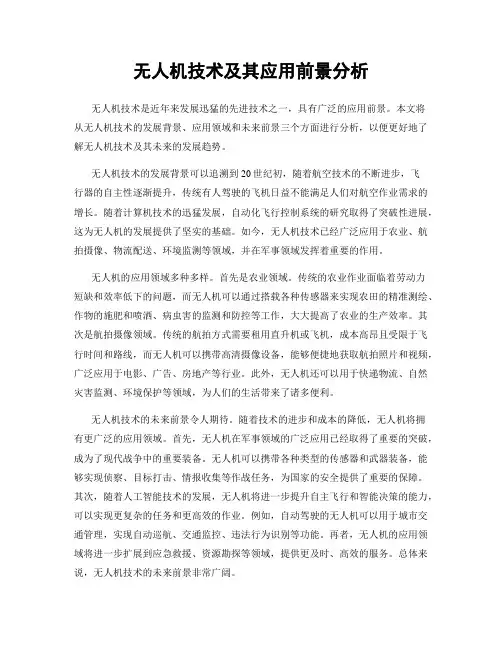 无人机技术及其应用前景分析

无人机技术是近年来发展迅猛的先进技术之一，具有广泛的应用前景。本文将从无人机技术的发展背景、应用领域和未来前景三个方面进行分析，以便更好地了解无人机技术及其未来的发展趋势。

无人机技术的发展背景可以追溯到20世纪初，随着航空技术的不断进步，飞行器的自主性逐渐提升，传统有人驾驶的飞机日益不能满足人们对航空作业需求的增长。随着计算机技术的迅猛发展，自动化飞行控制系统的研究取得了突破性进展，这为无人机的发展提供了坚实的基础。如今，无人机技术已经广泛应用于农业、航拍摄像、物流配送、环境监测等领域，并在军事领域发挥着重要的作用。

无人机的应用领域多种多样。首先是农业领域。传统的农业作业面临着劳动力短缺和效率低下的问题，而无人机可以通过搭载各种传感器来实现农田的精准测绘、作物的施肥和喷洒、病虫害的监测和防控等工作，大大提高了农业的生产效率。其次是航拍摄像领域。传统的航拍方式需要租用直升机或飞机，成本高昂且受限于飞行时间和路线，而无人机可以携带高清摄像设备，能够便捷地获取航拍照片和视频，广泛应用于电影、广告、房地产等行业。此外，无人机还可以用于快递物流、自然灾害监测、环境保护等领域，为人们的生活带来了诸多便利。

无人机技术的未来前景令人期待。随着技术的进步和成本的降低，无人机将拥有更广泛的应用领域。首先，无人机在军事领域的广泛应用已经取得了重要的突破，成为了现代战争中的重要装备。无人机可以携带各种类型的传感器和武器装备，能够实现侦察、目标打击、情报收集等作战任务，为国家的安全提供了重要的保障。其次，随着人工智能技术的发展，无人机将进一步提升自主飞行和智能决策的能力，可以实现更复杂的任务和更高效的作业。例如，自动驾驶的无人机可以用于城市交通管理，实现自动巡航、交通监控、违法行为识别等功能。再者，无人机的应用领域将进一步扩展到应急救援、资源勘探等领域，提供更及时、高效的服务。总体来说，无人机技术的未来前景非常广阔。